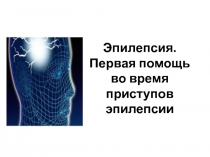 Эпилепсия.
Первая помощь во время приступов эпилепсии